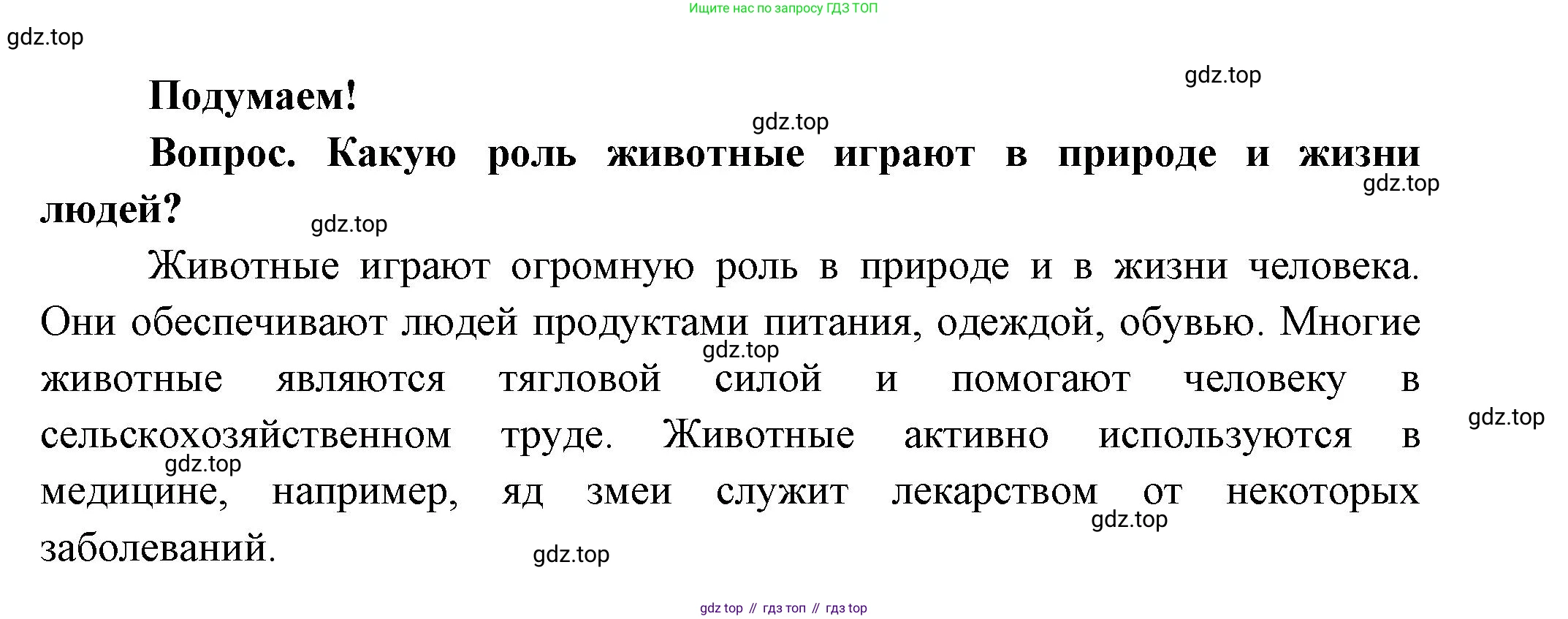 Ищите нас по запросу ГДЗ ТОП

Подумаем!

Вопрос. Какую роль животные играют в природе и жизни людей?

Животные играют огромную роль в природе и в жизни человека. Они обеспечивают людей продуктами питания, одеждой, обувью. Многие животные являются тягловой силой и помогают человеку в сельскохозяйственном труде. Животные активно используются в медицине, например, яд змеи служит лекарством от некоторых заболеваний.

gdz top // гдз топ // гдз top

gdz.top